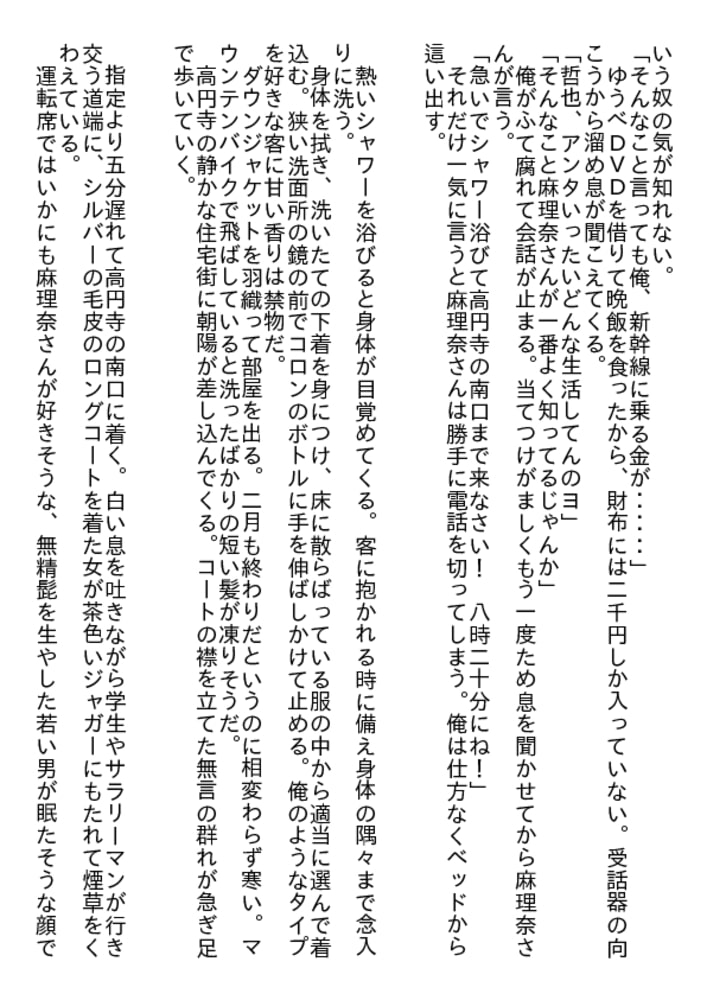 いう奴の気が知れない。
「そんなこと言っても俺、新幹線に乗る金が……」
ゆうべＤＶＤを借りて晩飯を食ったから、財布には二千円しか入っていない。受話器の向こうから溜め息が聞こえてくる。
「哲也、アンタいったいどんな生活してんのヨ」
「そんなこと麻理奈さんが一番よく知ってるじゃんか」
俺がふて腐れて会話が止まる。当てつけがましくもう一度ため息を聞かせてから麻理奈さんが言う。
「急いでシャワー浴びて高円寺の南口まで来なさい！　八時二十分にね！」
それだけ一気に言うと麻理奈さんは勝手に電話を切ってしまう。俺は仕方なくベッドから這い出す。

熱いシャワーを浴びると身体が目覚めてくる。客に抱かれる時に備え身体の隅々まで念入りに洗う。
身体を拭き、洗いたての下着を身につけ、床に散らばっている服の中から適当に選んで着込む。狭い洗面所の鏡の前でコロンのボトルに手を伸ばしかけて止める。俺のようなタイプを好きな客に甘い香りは禁物だ。
ダウンジャケットを羽織って部屋を出る。二月も終わりだというのに相変わらず寒い。マウンテンバイクで飛ばしていると洗ったばかりの短い髪が凍りそうだ。
高円寺の静かな住宅街に朝陽が差し込んでくる。コートの襟を立てた無言の群れが急ぎ足で歩いていく。

指定より五分遅れて高円寺の南口に着く。白い息を吐きながら学生やサラリーマンが行き交う道端に、シルバーの毛皮のロングコートを着た女が茶色いジャガーにもたれて煙草をくわえている。
運転席ではいかにも麻理奈さんが好きそうな、無精髭を生やした若い男が眠たそうな顔で